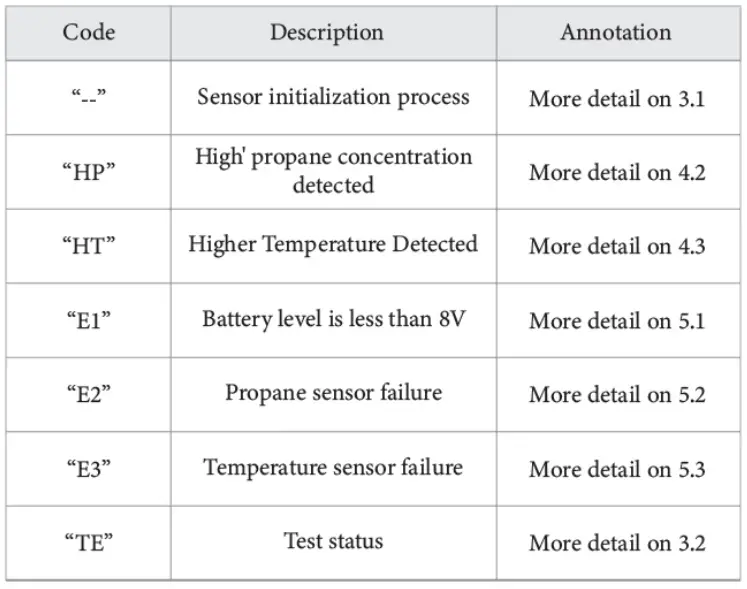 | Code | Description | Annotation |
|---|---|---|
| “--” | Sensor initialization process | More detail on 3.1 |
| “HP” | High' propane concentration detected | More detail on 4.2 |
| “HT” | Higher Temperature Detected | More detail on 4.3 |
| “E1” | Battery level is less than 8V | More detail on 5.1 |
| “E2” | Propane sensor failure | More detail on 5.2 |
| “E3” | Temperature sensor failure | More detail on 5.3 |
| “TE” | Test status | More detail on 3.2 |